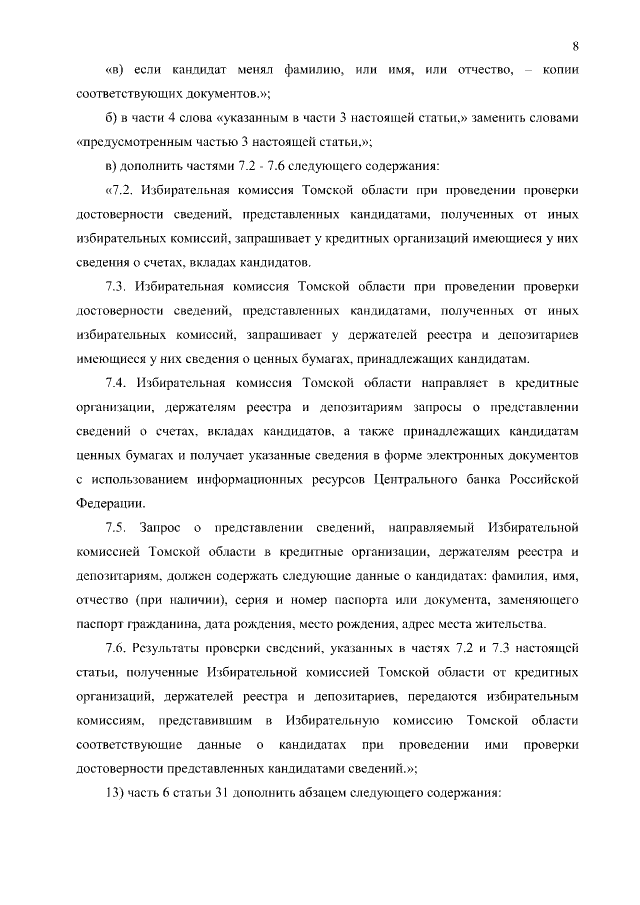 8

«в) если кандидат менял фамилию, или имя, или отчество, – копии соответствующих документов.»;

б) в части 4 слова «указанным в части 3 настоящей статьи,» заменить словами «предусмотренным частью 3 настоящей статьи,»;

в) дополнить частями 7.2 - 7.6 следующего содержания:

«7.2. Избирательная комиссия Томской области при проведении проверки достоверности сведений, представленных кандидатами, полученных от иных избирательных комиссий, запрашивает у кредитных организаций имеющиеся у них сведения о счетах, вкладах кандидатов.

7.3. Избирательная комиссия Томской области при проведении проверки достоверности сведений, представленных кандидатами, полученных от иных избирательных комиссий, запрашивает у держателей реестра и депозитариев имеющиеся у них сведения о ценных бумагах, принадлежащих кандидатам.

7.4. Избирательная комиссия Томской области направляет в кредитные организации, держателям реестра и депозитариям запросы о представлении сведений о счетах, вкладах кандидатов, а также принадлежащих кандидатам ценных бумагах и получает указанные сведения в форме электронных документов с использованием информационных ресурсов Центрального банка Российской Федерации.

7.5. Запрос о представлении сведений, направляемый Избирательной комиссией Томской области в кредитные организации, держателям реестра и депозитариям, должен содержать следующие данные о кандидатах: фамилия, имя, отчество (при наличии), серия и номер паспорта или документа, заменяющего паспорт гражданина, дата рождения, место рождения, адрес места жительства.

7.6. Результаты проверки сведений, указанных в частях 7.2 и 7.3 настоящей статьи, полученные Избирательной комиссией Томской области от кредитных организаций, держателей реестра и депозитариев, передаются избирательным комиссиям, представившим в Избирательную комиссию Томской области соответствующие данные о кандидатах при проведении ими проверки достоверности представленных кандидатами сведений.»;

13) часть 6 статьи 31 дополнить абзацем следующего содержания: